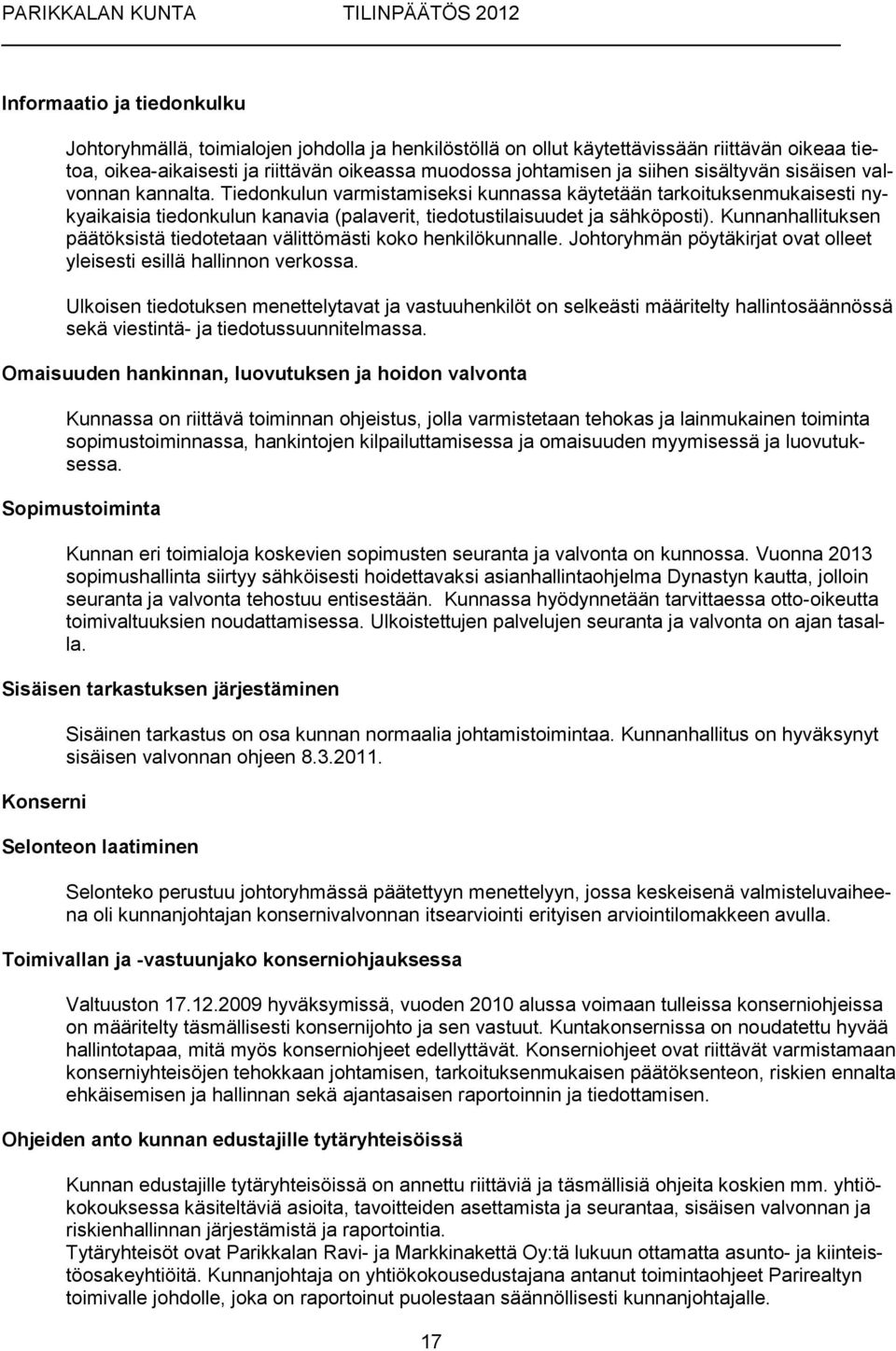 PARIKKALAN KUNTA TILINPÄÄTÖS 2012

Informaatio ja tiedonkulku

Johtoryhmällä, toimialojen johdolla ja henkilöstöllä on ollut käytettävissään riittävän oikeaa tietoa, oikea-aikaisesti ja riittävän oikeassa muodossa johtamisen ja siihen sisältyvän sisäisen valvonnan kannalta. Tiedonkulun varmistamiseksi kunnassa käytetään tarkoituksenmukaisesti nykyaikaisia tiedonkulun kanavia (palaverit, tiedotustilaisuudet ja sähköposti). Kunnanhallituksen päätöksistä tiedotetaan välittömästi koko henkilökunnalle. Johtoryhmän pöytäkirjat ovat olleet yleisesti esillä hallinnon verkossa.

Ulkoisen tiedotuksen menettelytavat ja vastuuhenkilöt on selkeästi määritelty hallintosäännössä sekä viestintä- ja tiedotussuunnitelmassa.

Omaisuuden hankinnan, luovutuksen ja hoidon valvonta

Kunnassa on riittävä toiminnan ohjeistus, jolla varmistetaan tehokas ja lainmukainen toiminta sopimustoiminnassa, hankintojen kilpailuttamisessa ja omaisuuden myymisessä ja luovutuksessa.

Sopimustoiminta

Kunnan eri toimialoja koskevien sopimusten seuranta ja valvonta on kunnossa. Vuonna 2013 sopimushallinta siirtyy sähköisesti hoidettavaksi asianhallintaohjelma Dynastyn kautta, jolloin seuranta ja valvonta tehostuu entisestään. Kunnassa hyödynnetään tarvittaessa otto-oikeutta toimivaltuuksien noudattamisessa. Ulkoistettujen palvelujen seuranta ja valvonta on ajan tasalla.

Sisäisen tarkastuksen järjestäminen

Sisäinen tarkastus on osa kunnan normaalia johtamistoimintaa. Kunnanhallitus on hyväksynyt sisäisen valvonnan ohjeen 8.3.2011.

Konserni

Selonteon laatiminen

Selonteko perustuu johtoryhmässä päätettyyn menettelyyn, jossa keskeisenä valmisteluvaiheena oli kunnanjohtajan konsernivalvonnan itsearviointi erityisen arviointilomakkeen avulla.

Toimivallan ja -vastuunjako konserniohjauksessa

Valtuuston 17.12.2009 hyväksymissä, vuoden 2010 alussa voimaan tulleissa konserniohjeissa on määritelty täsmällisesti konsernijohto ja sen vastuut. Kuntakonsernissa on noudatettu hyvää hallintotapaa, mitä myös konserniohjeet edellyttävät. Konserniohjeet ovat riittävät varmistamaan konserniyhteisöjen tehokkaan johtamisen, tarkoituksenmukaisen päätöksenteon, riskien ennalta ehkäisemisen ja hallinnan sekä ajantasaisen raportoinnin ja tiedottamisen.

Ohjeiden anto kunnan edustajille tytäryhteisöissä

Kunnan edustajille tytäryhteisöissä on annettu riittäviä ja täsmällisiä ohjeita koskien mm. yhtiökokouksessa käsiteltäviä asioita, tavoitteiden asettamista ja seurantaa, sisäisen valvonnan ja riskienhallinnan järjestämistä ja raportointia.
Tytäryhteisöt ovat Parikkalan Ravi- ja Markkinakettä Oy:tä lukuun ottamatta asunto- ja kiinteistöosakeyhtiöitä. Kunnanjohtaja on yhtiökokousedustajana antanut toimintaohjeet Parirealtyn toimivalle johdolle, joka on raportoinut puolestaan säännöllisesti kunnanjohtajalle.

17